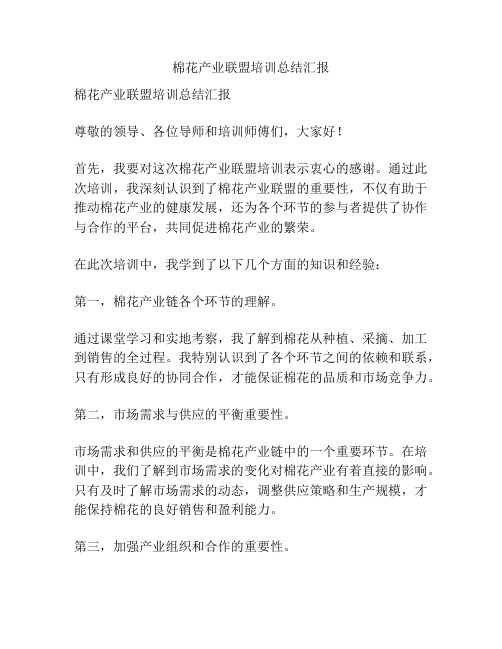 棉花产业联盟培训总结汇报

棉花产业联盟培训总结汇报

尊敬的领导、各位导师和培训师傅们，大家好！

首先，我要对这次棉花产业联盟培训表示衷心的感谢。通过此次培训，我深刻认识到了棉花产业联盟的重要性，不仅有助于推动棉花产业的健康发展，还为各个环节的参与者提供了协作与合作的平台，共同促进棉花产业的繁荣。

在此次培训中，我学到了以下几个方面的知识和经验：

第一，棉花产业链各个环节的理解。

通过课堂学习和实地考察，我了解到棉花从种植、采摘、加工到销售的全过程。我特别认识到了各个环节之间的依赖和联系，只有形成良好的协同合作，才能保证棉花的品质和市场竞争力。

第二，市场需求与供应的平衡重要性。

市场需求和供应的平衡是棉花产业链中的一个重要环节。在培训中，我们了解到市场需求的变化对棉花产业有着直接的影响。只有及时了解市场需求的动态，调整供应策略和生产规模，才能保持棉花的良好销售和盈利能力。

第三，加强产业组织和合作的重要性。